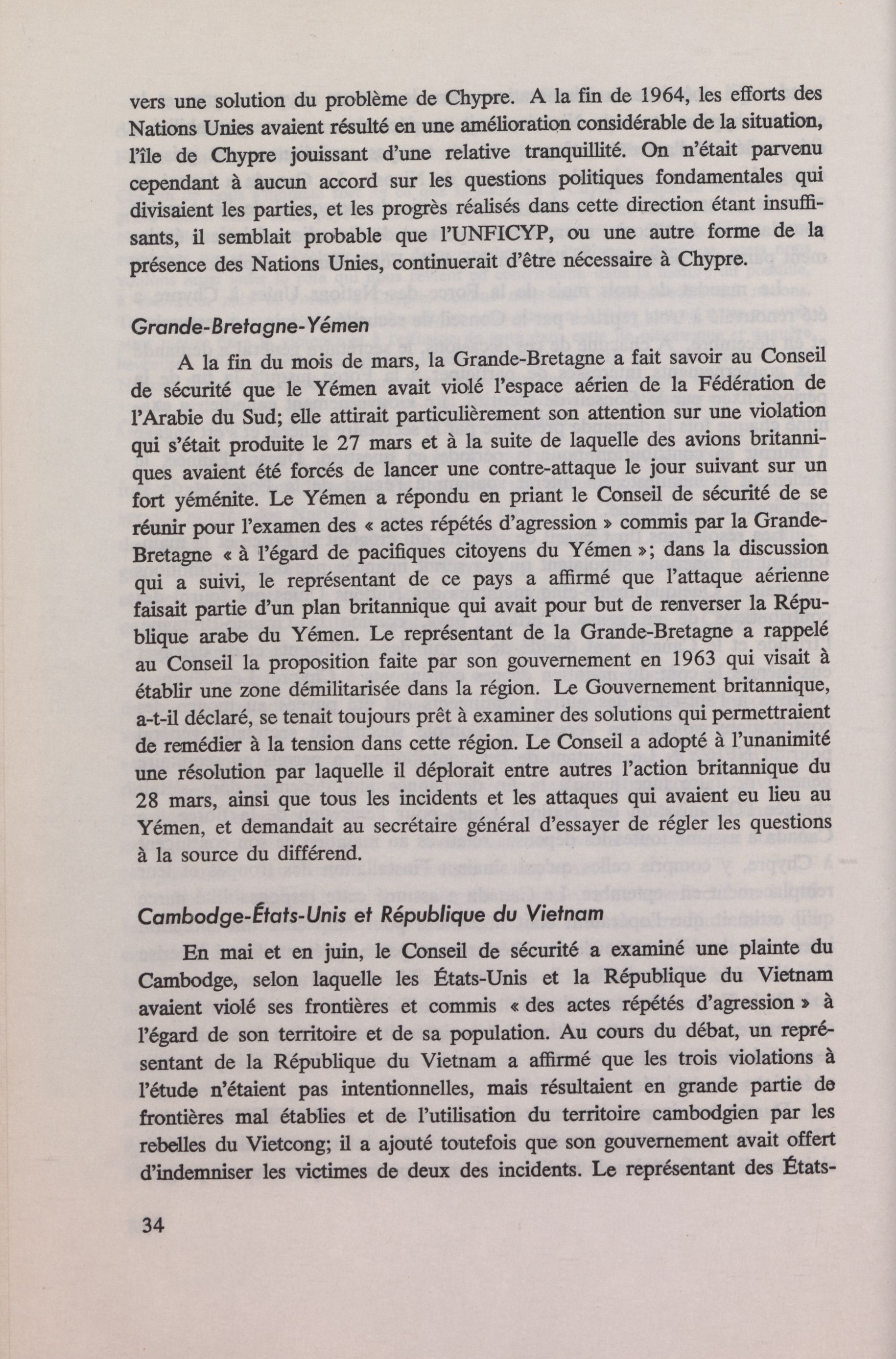 vers une solution du problème de Chypre. A la fin de 1964, les efforts des Nations Unies avaient résulté en une amélioration considérable de la situation, l'île de Chypre jouissant d'une relative tranquillité. On n'était parvenu cependant à aucun accord sur les questions politiques fondamentales qui divisaient les parties, et les progrès réalisés dans cette direction étant insuffisants, il semblait probable que l'UNFICYP, ou une autre forme de la présence des Nations Unies, continuerait d'être nécessaire à Chypre.

Grande-Bretagne-Yémen

A la fin du mois de mars, la Grande-Bretagne a fait savoir au Conseil de sécurité que le Yémen avait violé l'espace aérien de la Fédération de l'Arabie du Sud; elle attirait particulièrement son attention sur une violation qui s'était produite le 27 mars et à la suite de laquelle des avions britanniques avaient été forcés de lancer une contre-attaque le jour suivant sur un fort yéménite. Le Yémen a répondu en priant le Conseil de sécurité de se réunir pour l'examen des « actes répétés d'agression » commis par la Grande-Bretagne « à l'égard de pacifiques citoyens du Yémen »; dans la discussion qui a suivi, le représentant de ce pays a affirmé que l'attaque aérienne faisait partie d'un plan britannique qui avait pour but de renverser la République arabe du Yémen. Le représentant de la Grande-Bretagne a rappelé au Conseil la proposition faite par son gouvernement en 1963 qui visait à établir une zone démilitarisée dans la région. Le Gouvernement britannique, a-t-il déclaré, se tenait toujours prêt à examiner des solutions qui permettraient de remédier à la tension dans cette région. Le Conseil a adopté à l'unanimité une résolution par laquelle il déplorait entre autres l'action britannique du 28 mars, ainsi que tous les incidents et les attaques qui avaient eu lieu au Yémen, et demandait au secrétaire général d'essayer de régler les questions à la source du différend.

Cambodge-États-Unis et République du Vietnam

En mai et en juin, le Conseil de sécurité a examiné une plainte du Cambodge, selon laquelle les États-Unis et la République du Vietnam avaient violé ses frontières et commis « des actes répétés d'agression » à l'égard de son territoire et de sa population. Au cours du débat, un représentant de la République du Vietnam a affirmé que les trois violations à l'étude n'étaient pas intentionnelles, mais résultaient en grande partie de frontières mal établies et de l'utilisation du territoire cambodgien par les rebelles du Vietcong; il a ajouté toutefois que son gouvernement avait offert d'indemniser les victimes de deux des incidents. Le représentant des États-

34